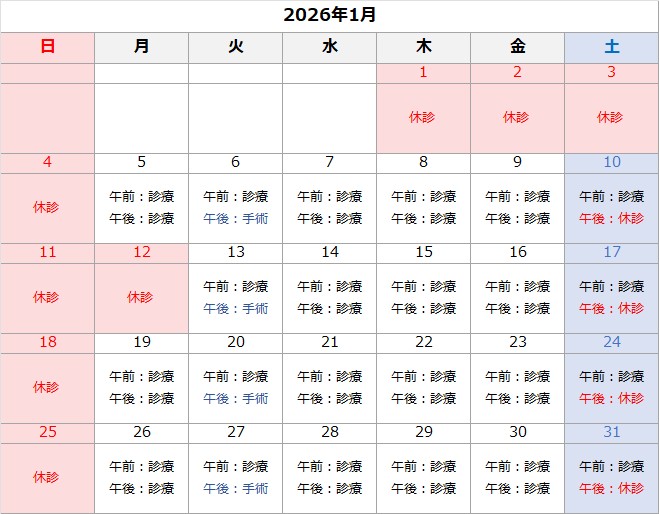 2026年1月

| 日 | 月 | 火 | 水 | 木 | 金 | 土 |
|---|---|---|---|---|---|---|
|  |  |  |  | 1 | 2 | 3 |
|  |  |  |  | 休診 | 休診 | 休診 |
| 4 | 5 | 6 | 7 | 8 | 9 | 10 |
| 休診 | 午前：診療 午後：診療 | 午前：診療 午後：手術 | 午前：診療 午後：診療 | 午前：診療 午後：診療 | 午前：診療 午後：診療 | 午前：診療 午後：休診 |
| 11 | 12 | 13 | 14 | 15 | 16 | 17 |
| 休診 | 休診 | 午前：診療 午後：手術 | 午前：診療 午後：診療 | 午前：診療 午後：診療 | 午前：診療 午後：診療 | 午前：診療 午後：休診 |
| 18 | 19 | 20 | 21 | 22 | 23 | 24 |
| 休診 | 午前：診療 午後：診療 | 午前：診療 午後：手術 | 午前：診療 午後：診療 | 午前：診療 午後：診療 | 午前：診療 午後：診療 | 午前：診療 午後：休診 |
| 25 | 26 | 27 | 28 | 29 | 30 | 31 |
| 休診 | 午前：診療 午後：診療 | 午前：診療 午後：手術 | 午前：診療 午後：診療 | 午前：診療 午後：診療 | 午前：診療 午後：診療 | 午前：診療 午後：休診 |